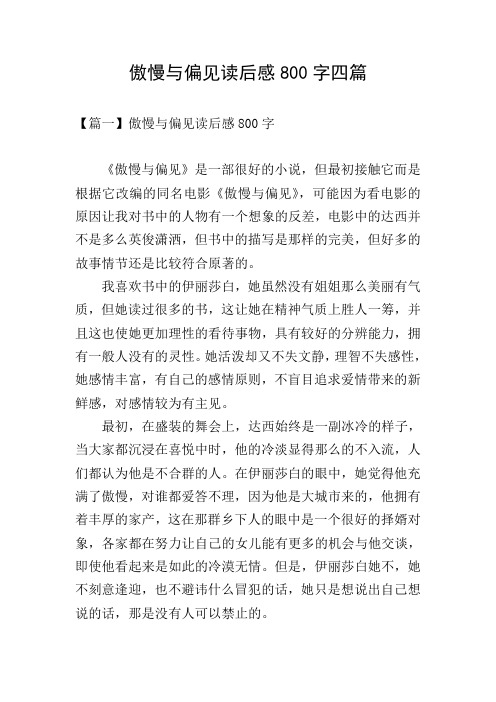 傲慢与偏见读后感 800 字四篇

【篇一】傲慢与偏见读后感 800 字

《傲慢与偏见》是一部很好的小说，但最初接触它而是根据它改编的同名电影《傲慢与偏见》，可能因为看电影的原因让我对书中的人物有一个想象的反差，电影中的达西并不是多么英俊潇洒，但书中的描写是那样的完美，但好多的故事情节还是比较符合原著的。

我喜欢书中的伊丽莎白，她虽然没有姐姐那么美丽有气质，但她读过很多的书，这让她在精神气质上胜人一筹，并且这也使她更加理性的看待事物，具有较好的分辨能力，拥有一般人没有的灵性。她活泼却又不失文静，理智不失感性，她感情丰富，有自己的感情原则，不盲目追求爱情带来的新鲜感，对感情较为有主见。

最初，在盛装的舞会上，达西始终是一副冰冷的样子，当大家都沉浸在喜悦中时，他的冷淡显得那么的不入流，人们都认为他是不合群的人。在伊丽莎白的眼中，她觉得他充满了傲慢，对谁都爱答不理，因为他是大城市来的，他拥有着丰厚的家产，这在那群乡下人的眼中是一个很好的择婿对象，各家都在努力让自己的女儿能有更多的机会与他交谈，即使他看起来是如此的冷漠无情。但是，伊丽莎白她不，她不刻意逢迎，也不避讳什么冒犯的话，她只是想说出自己想说的话，那是没有人可以禁止的。